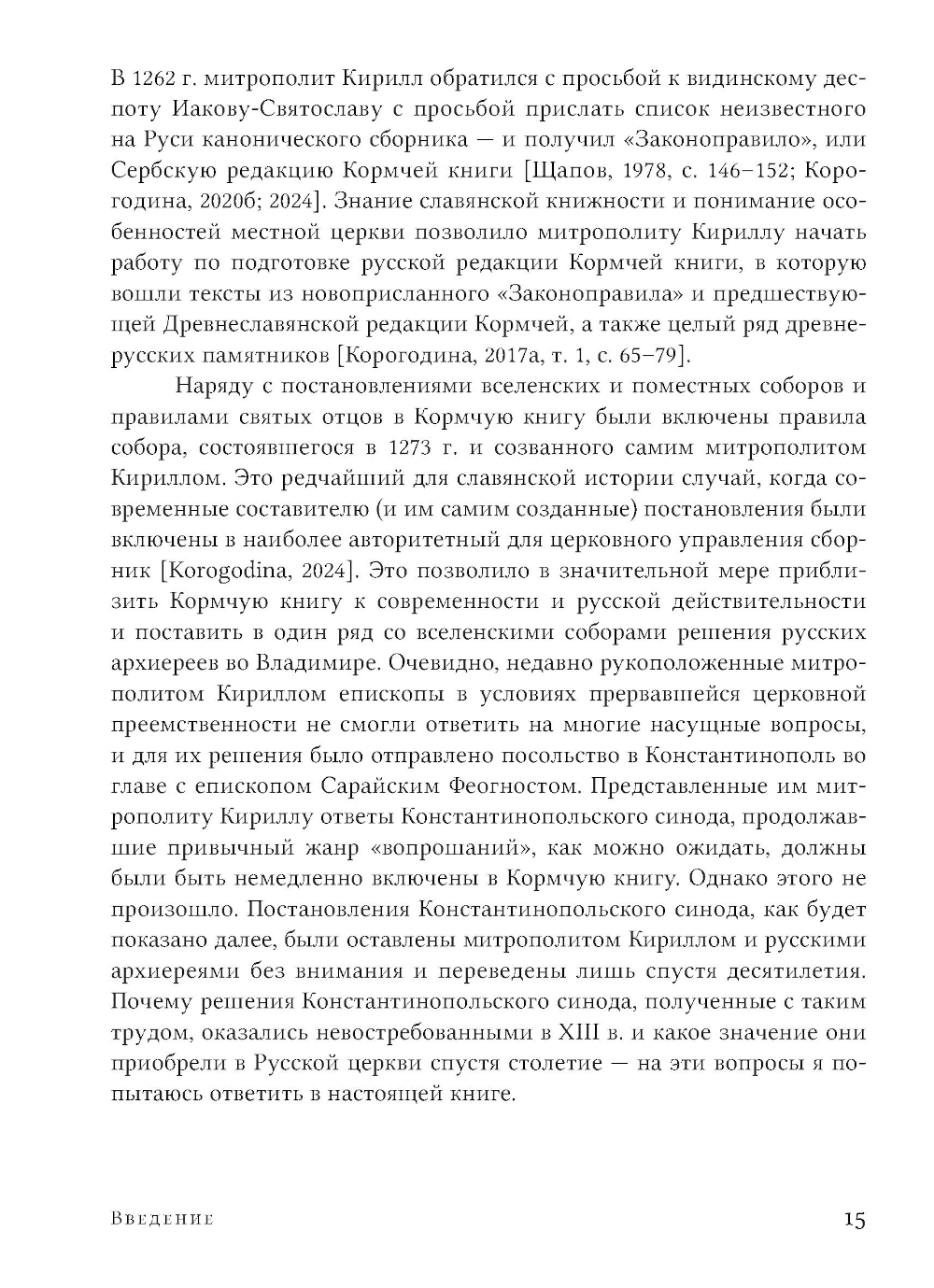 В 1262 г. митрополит Кирилл обратился с просьбой к видинскому деспоту Иакову-Святославу с просьбой прислать список неизвестного на Руси канонического сборника — и получил «Законоправило», или Сербскую редакцию Кормчей книги [Щапов, 1978, с. 146–152; Корогодина, 2020б; 2024]. Знание славянской книжности и понимание особенностей местной церкви позволило митрополиту Кириллу начать работу по подготовке русской редакции Кормчей книги, в которую вошли тексты из новоприсланного «Законоправила» и предшествующей Древнеславянской редакции Кормчей, а также целый ряд древнерусских памятников [Корогодина, 2017а, т. 1, с. 65–79].

Наряду с постановлениями вселенских и поместных соборов и правилами святых отцов в Кормчую книгу были включены правила собора, состоявшегося в 1273 г. и созванного самим митрополитом Кириллом. Это редчайший для славянской истории случай, когда современные составителю (и им самим созданные) постановления были включены в наиболее авторитетный для церковного управления сборник [Korogodina, 2024]. Это позволило в значительной мере приблизить Кормчую книгу к современности и русской действительности и поставить в один ряд со вселенскими соборами решения русских архиереев во Владимире. Очевидно, недавно рукоположенные митрополитом Кириллом епископы в условиях прервавшейся церковной преемственности не смогли ответить на многие насущные вопросы, и для их решения было отправлено посольство в Константинополь во главе с епископом Сарайским Феогностом. Представленные им митрополиту Кириллу ответы Константинопольского синода, продолжавшие привычный жанр «вопрошаний», как можно ожидать, должны были быть немедленно включены в Кормчую книгу. Однако этого не произошло. Постановления Константинопольского синода, как будет показано далее, были оставлены митрополитом Кириллом и русскими архиереями без внимания и переведены лишь спустя десятилетия. Почему решения Константинопольского синода, полученные с таким трудом, оказались невостребованными в XIII в. и какое значение они приобрели в Русской церкви спустя столетие — на эти вопросы я попытаюсь ответить в настоящей книге.

Введение 15